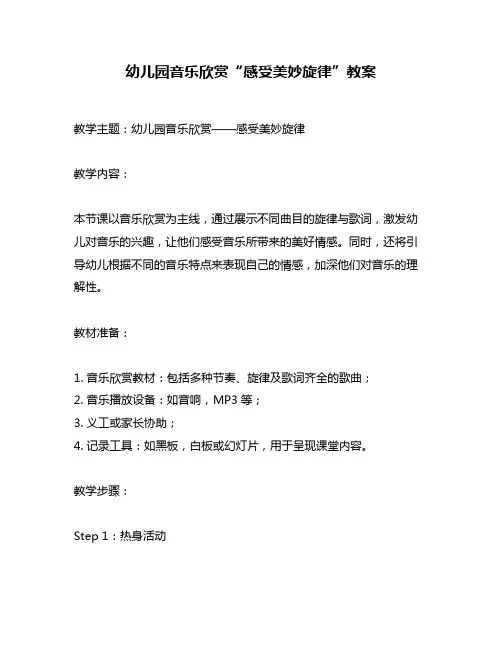 幼儿园音乐欣赏“感受美妙旋律”教案

教学主题：幼儿园音乐欣赏——感受美妙旋律

教学内容：

本节课以音乐欣赏为主线，通过展示不同曲目的旋律与歌词，激发幼儿对音乐的兴趣，让他们感受音乐所带来的美好情感。同时，还将引导幼儿根据不同的音乐特点来表现自己的情感，加深他们对音乐的理解性。

教材准备：

1. 音乐欣赏教材：包括多种节奏、旋律及歌词齐全的歌曲；
2. 音乐播放设备：如音响，MP3 等；
3. 义工或家长协助；
4. 记录工具：如黑板，白板或幻灯片，用于呈现课堂内容。

教学步骤：

Step 1：热身活动